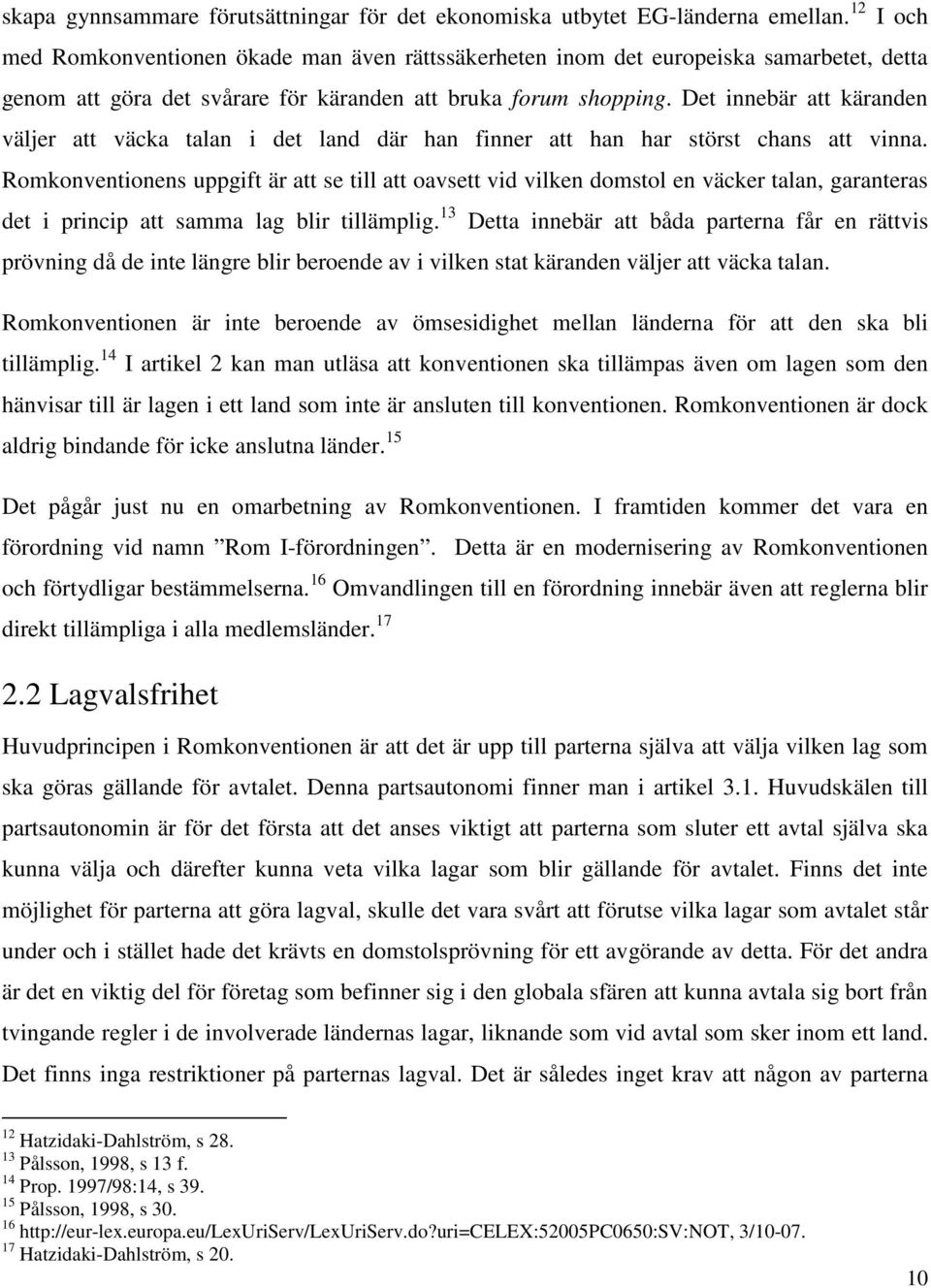 skapa gynnsammare förutsättningar för det ekonomiska utbytet EG-länderna emellan.$^{12}$ I och med Romkonventionen ökade man även rättssäkerheten inom det europeiska samarbetet, detta genom att göra det svårare för käranden att bruka forum shopping. Det innebär att käranden väljer att väcka talan i det land där han finner att han har störst chans att vinna. Romkonventionens uppgift är att se till att oavsett vid vilken domstol en väcker talan, garanteras det i princip att samma lag blir tillämplig.$^{13}$ Detta innebär att båda parterna får en rättvis prövning då de inte längre blir beroende av i vilken stat käranden väljer att väcka talan.

Romkonventionen är inte beroende av ömsesidighet mellan länderna för att den ska bli tillämplig.$^{14}$ I artikel 2 kan man utläsa att konventionen ska tillämpas även om lagen som den hänvisar till är lagen i ett land som inte är ansluten till konventionen. Romkonventionen är dock aldrig bindande för icke anslutna länder.$^{15}$

Det pågår just nu en omarbetning av Romkonventionen. I framtiden kommer det vara en förordning vid namn ”Rom I-förordningen”. Detta är en modernisering av Romkonventionen och förtydligar bestämmelserna.$^{16}$ Omvandlingen till en förordning innebär även att reglerna blir direkt tillämpliga i alla medlemsländer.$^{17}$

2.2 Lagvalsfrihet

Huvudprincipen i Romkonventionen är att det är upp till parterna själva att välja vilken lag som ska göras gällande för avtalet. Denna partsautonomi finner man i artikel 3.1. Huvudskälen till partsautonomin är för det första att det anses viktigt att parterna som sluter ett avtal själva ska kunna välja och därefter kunna veta vilka lagar som blir gällande för avtalet. Finns det inte möjlighet för parterna att göra lagval, skulle det vara svårt att förutse vilka lagar som avtalet står under och i stället hade det krävts en domstolsprövning för ett avgörande av detta. För det andra är det en viktig del för företag som befinner sig i den globala sfären att kunna avtala sig bort från tvingande regler i de involverade ländernas lagar, liknande som vid avtal som sker inom ett land. Det finns inga restriktioner på parternas lagval. Det är således inget krav att någon av parterna

$^{12}$ Hatzidaki-Dahlström, s 28.
$^{13}$ Pålsson, 1998, s 13 f.
$^{14}$ Prop. 1997/98:14, s 39.
$^{15}$ Pålsson, 1998, s 30.
$^{16}$ http://eur-lex.europa.eu/LexUriServ/LexUriServ.do?uri=CELEX:52005PC0650:SV:NOT, 3/10-07.
$^{17}$ Hatzidaki-Dahlström, s 20.

10